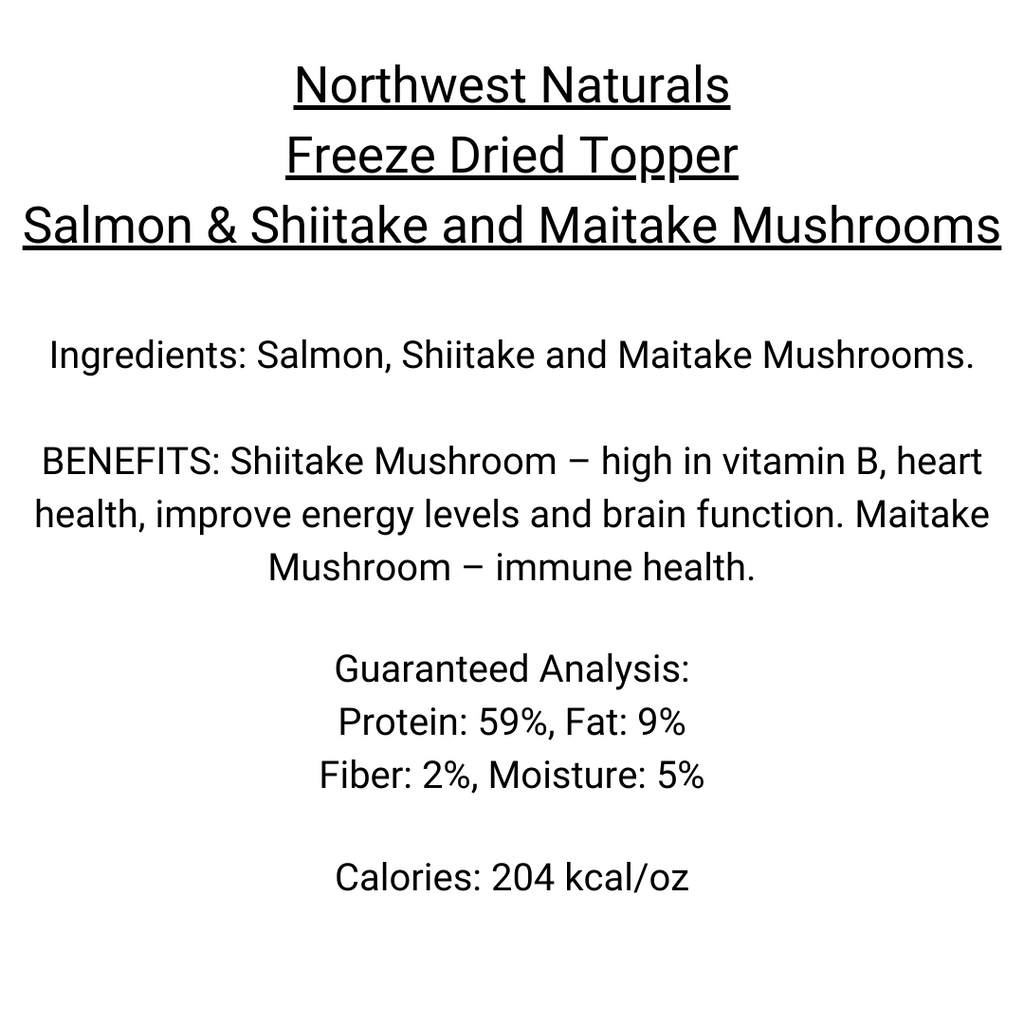 Northwest Naturals
Freeze Dried Topper
Salmon & Shiitake and Maitake Mushrooms

Ingredients: Salmon, Shiitake and Maitake Mushrooms.

BENEFITS: Shiitake Mushroom – high in vitamin B, heart health, improve energy levels and brain function. Maitake Mushroom – immune health.

Guaranteed Analysis:
Protein: 59%, Fat: 9%
Fiber: 2%, Moisture: 5%

Calories: 204 kcal/oz